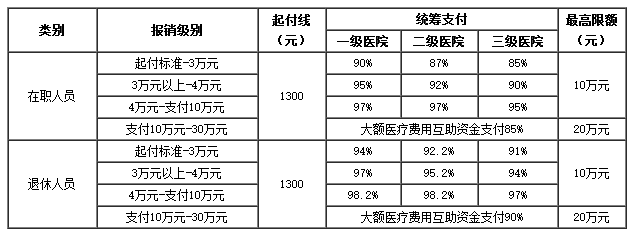 | 类别 | 报销级别 | 起付线（元） | 统筹支付 一级医院 | 统筹支付 二级医院 | 统筹支付 三级医院 | 最高限额（元） |
|---|---|---|---|---|---|---|
| 在职人员 | 起付标准-3万元 | 1300 | 90% | 87% | 85% | 10万元 |
| | 3万元以上-4万元 | | 95% | 92% | 90% | |
| | 4万元-支付10万元 | | 97% | 97% | 95% | |
| | 支付10万元-30万元 | | 大额医疗费用互助资金支付85% | | | 20万元 |
| 退休人员 | 起付标准-3万元 | 1300 | 94% | 92.2% | 91% | 10万元 |
| | 3万元以上-4万元 | | 97% | 95.2% | 94% | |
| | 4万元-支付10万元 | | 98.2% | 98.2% | 97% | |
| | 支付10万元-30万元 | | 大额医疗费用互助资金支付90% | | | 20万元 |